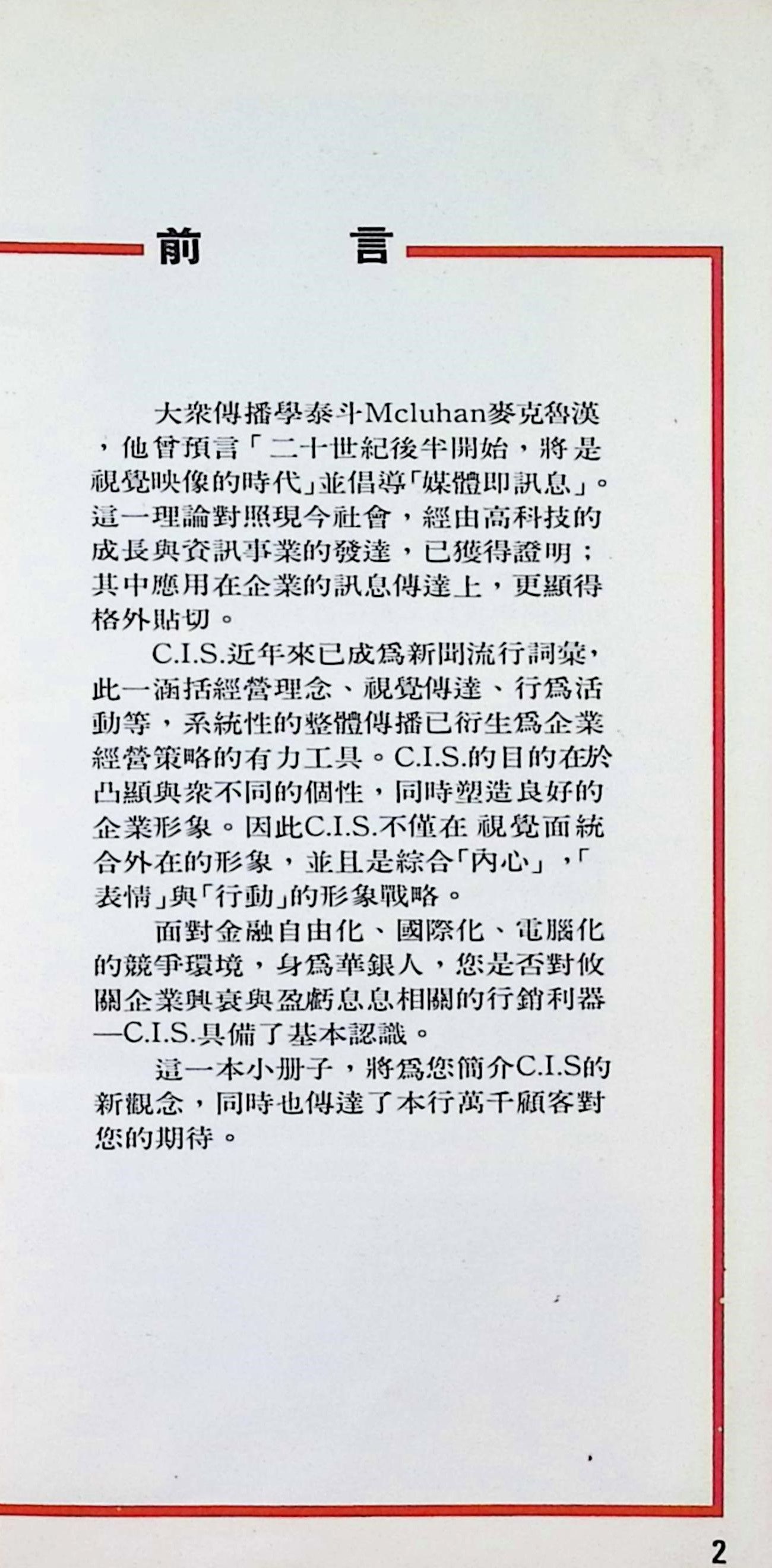 前　言

大衆傳播學泰斗Mcluhan麥克魯漢，他曾預言「二十世紀後半開始，將是視覺映像的時代」並倡導「媒體即訊息」。這一理論對照現今社會，經由高科技的成長與資訊事業的發達，已獲得證明；其中應用在企業的訊息傳達上，更顯得格外貼切。

C.I.S.近年來已成爲新聞流行詞彙，此一涵括經營理念、視覺傳達、行爲活動等，系統性的整體傳播已衍生爲企業經營策略的有力工具。C.I.S.的目的在於凸顯與衆不同的個性，同時塑造良好的企業形象。因此C.I.S.不僅在視覺面統合外在的形象，並且是綜合「內心」，「表情」與「行動」的形象戰略。

面對金融自由化、國際化、電腦化的競爭環境，身爲華銀人，您是否對攸關企業興衰與盈虧息息相關的行銷利器—C.I.S.具備了基本認識。

這一本小册子，將爲您簡介C.I.S的新觀念，同時也傳達了本行萬千顧客對您的期待。

2